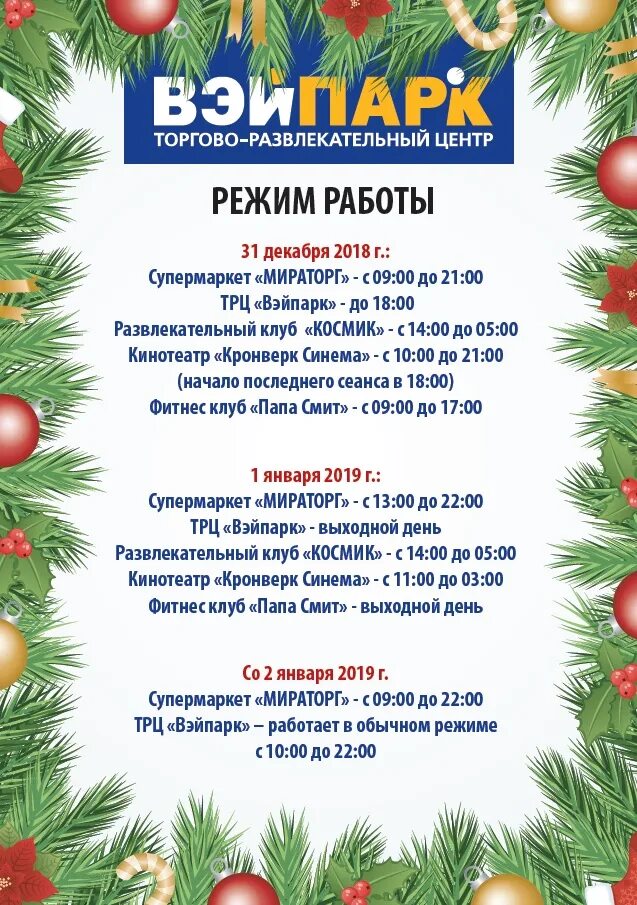 ВЭЙПАРК
ТОРГОВО-РАЗВЛЕКАТЕЛЬНЫЙ ЦЕНТР

РЕЖИМ РАБОТЫ

31 декабря 2018 г.:
Супермаркет «МИРАТОРГ» - с 09:00 до 21:00
ТРЦ «Вэйпарк» - до 18:00
Развлекательный клуб «КОСМИК» - с 14:00 до 05:00
Кинотеатр «Кронверк Синема» - с 10:00 до 21:00
(начало последнего сеанса в 18:00)
Фитнес клуб «Папа Смит» - с 09:00 до 17:00

1 января 2019 г.:
Супермаркет «МИРАТОРГ» - с 13:00 до 22:00
ТРЦ «Вэйпарк» - выходной день
Развлекательный клуб «КОСМИК» - с 14:00 до 05:00
Кинотеатр «Кронверк Синема» - с 11:00 до 03:00
Фитнес клуб «Папа Смит» - выходной день

Со 2 января 2019 г.
Супермаркет «МИРАТОРГ» - с 09:00 до 22:00
ТРЦ «Вэйпарк» – работает в обычном режиме
с 10:00 до 22:00